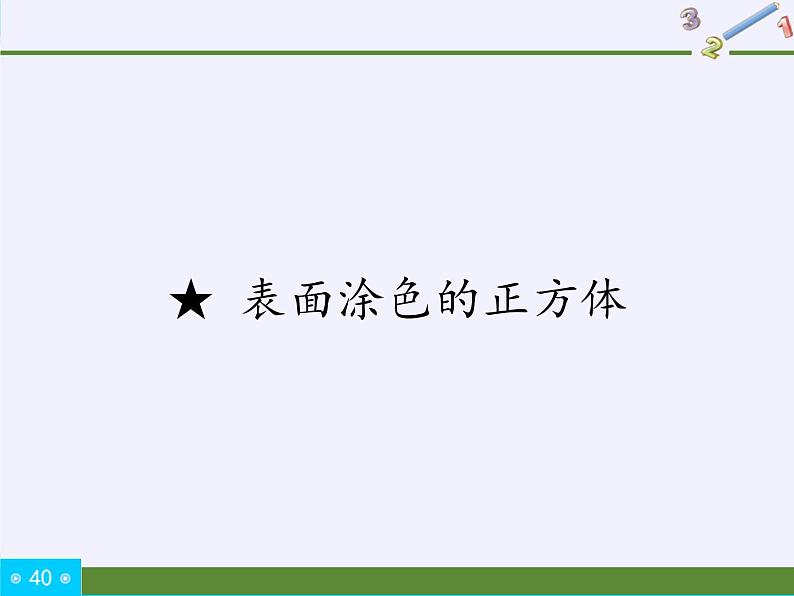 3 2 1

★ 表面涂色的正方体

40